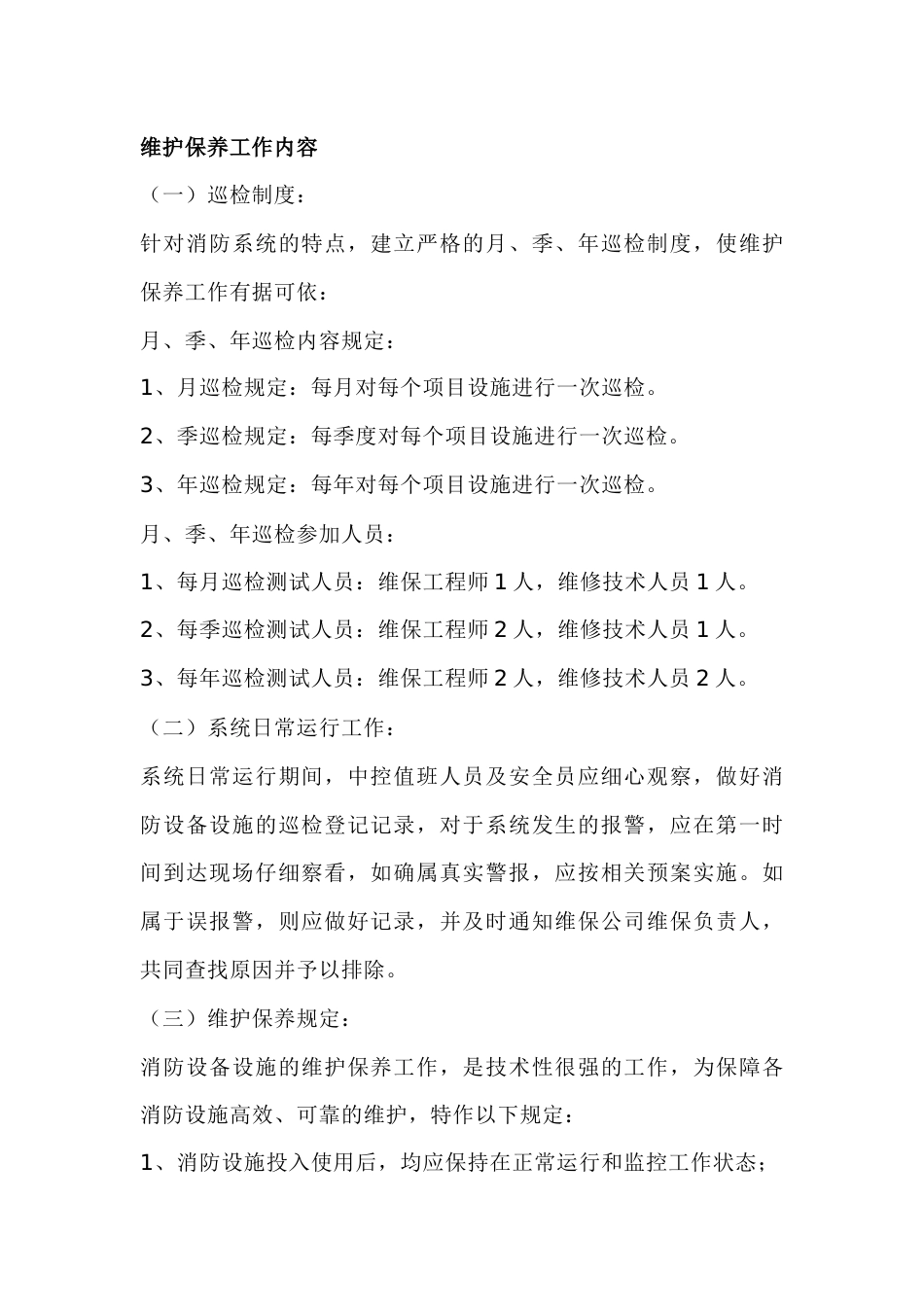 维护保养工作内容

（一）巡检制度：

针对消防系统的特点，建立严格的月、季、年巡检制度，使维护保养工作有据可依：

月、季、年巡检内容规定：

1、月巡检规定：每月对每个项目设施进行一次巡检。

2、季巡检规定：每季度对每个项目设施进行一次巡检。

3、年巡检规定：每年对每个项目设施进行一次巡检。

月、季、年巡检参加人员：

1、每月巡检测试人员：维保工程师 1 人，维修技术人员 1 人。

2、每季巡检测试人员：维保工程师 2 人，维修技术人员 1 人。

3、每年巡检测试人员：维保工程师 2 人，维修技术人员 2 人。

（二）系统日常运行工作：

系统日常运行期间，中控值班人员及安全员应细心观察，做好消防设备设施的巡检登记记录，对于系统发生的报警，应在第一时间到达现场仔细察看，如确属真实警报，应按相关预案实施。如属于误报警，则应做好记录，并及时通知维保公司维保负责人，共同查找原因并予以排除。

（三）维护保养规定：

消防设备设施的维护保养工作，是技术性很强的工作，为保障各消防设施高效、可靠的维护，特作以下规定：

1、消防设施投入使用后，均应保持在正常运行和监控工作状态；